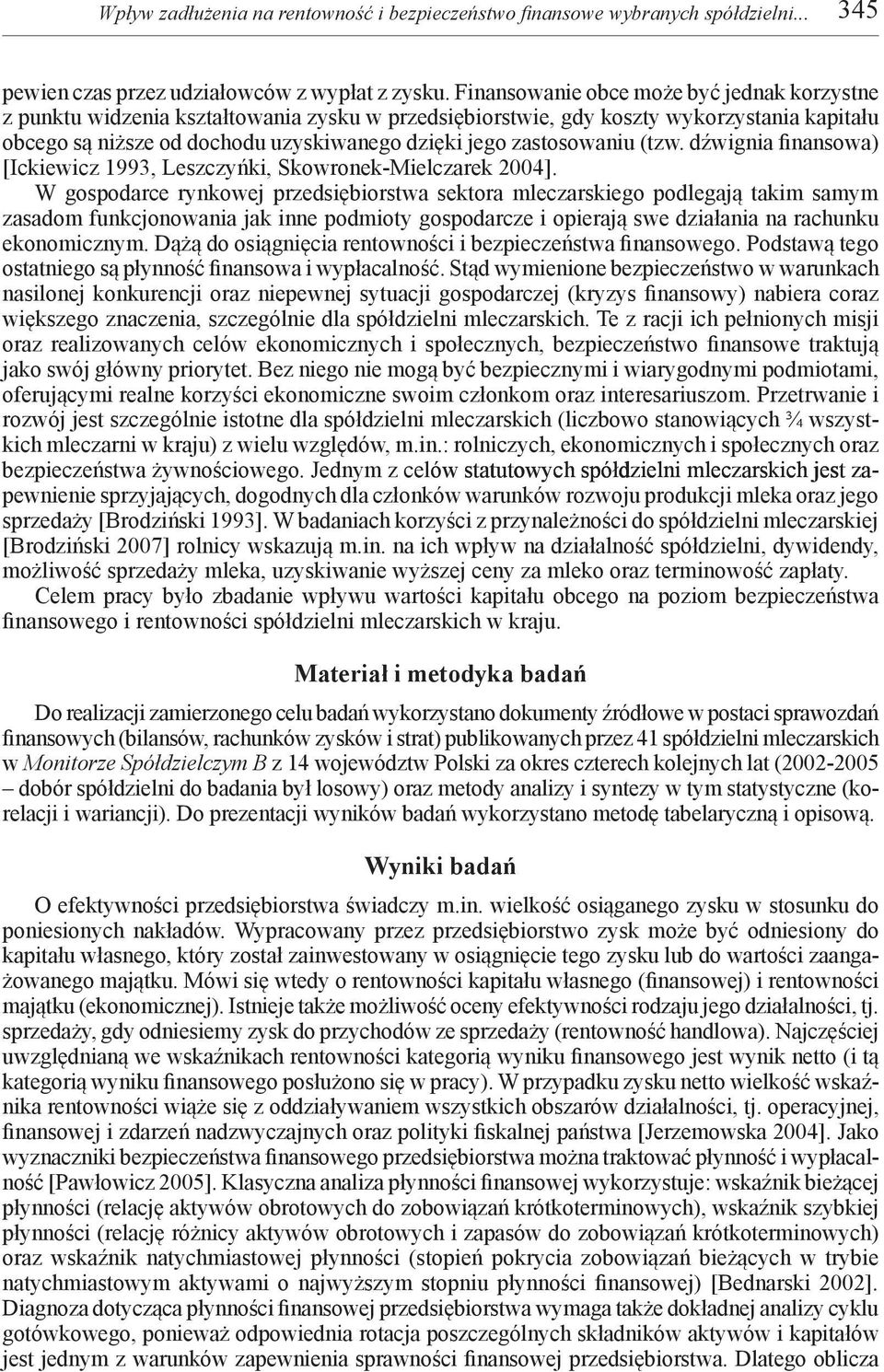 Wpływ zadłużenia na rentowność i bezpieczeństwo finansowe wybranych spółdzielni... 345

pewien czas przez udziałowców z wypłat z zysku. Finansowanie obce może być jednak korzystne z punktu widzenia kształtowania zysku w przedsiębiorstwie, gdy koszty wykorzystania kapitału obcego są niższe od dochodu uzyskiwanego dzięki jego zastosowaniu (tzw. dźwignia finansowa) [Ickiewicz 1993, Leszczyńki, Skowronek-Mielczarek 2004].

W gospodarce rynkowej przedsiębiorstwa sektora mleczarskiego podlegają takim samym zasadom funkcjonowania jak inne podmioty gospodarcze i opierają swe działania na rachunku ekonomicznym. Dążą do osiągnięcia rentowności i bezpieczeństwa finansowego. Podstawą tego ostatniego są płynność finansowa i wypłacalność. Stąd wymienione bezpieczeństwo w warunkach nasilonej konkurencji oraz niepewnej sytuacji gospodarczej (kryzys finansowy) nabiera coraz większego znaczenia, szczególnie dla spółdzielni mleczarskich. Te z racji ich pełnionych misji oraz realizowanych celów ekonomicznych i społecznych, bezpieczeństwo finansowe traktują jako swój główny priorytet. Bez niego nie mogą być bezpiecznymi i wiarygodnymi podmiotami, oferującymi realne korzyści ekonomiczne swoim członkom oraz interesariuszom. Przetrwanie i rozwój jest szczególnie istotne dla spółdzielni mleczarskich (liczbowo stanowiących ¾ wszystkich mleczarni w kraju) z wielu względów, m.in.: rolniczych, ekonomicznych i społecznych oraz bezpieczeństwa żywnościowego. Jednym z celów statutowych spółdzielni mleczarskich jest zapewnienie sprzyjających, dogodnych dla członków warunków rozwoju produkcji mleka oraz jego sprzedaży [Brodziński 1993]. W badaniach korzyści z przynależności do spółdzielni mleczarskiej [Brodziński 2007] rolnicy wskazują m.in. na ich wpływ na działalność spółdzielni, dywidendy, możliwość sprzedaży mleka, uzyskiwanie wyższej ceny za mleko oraz terminowość zapłaty.

Celem pracy było zbadanie wpływu wartości kapitału obcego na poziom bezpieczeństwa finansowego i rentowności spółdzielni mleczarskich w kraju.

Materiał i metodyka badań

Do realizacji zamierzonego celu badań wykorzystano dokumenty źródłowe w postaci sprawozdań finansowych (bilansów, rachunków zysków i strat) publikowanych przez 41 spółdzielni mleczarskich w Monitorze Spółdzielczym B z 14 województw Polski za okres czterech kolejnych lat (2002-2005 – dobór spółdzielni do badania był losowy) oraz metody analizy i syntezy w tym statystyczne (korelacji i wariancji). Do prezentacji wyników badań wykorzystano metodę tabelaryczną i opisową.

Wyniki badań

O efektywności przedsiębiorstwa świadczy m.in. wielkość osiąganego zysku w stosunku do poniesionych nakładów. Wypracowany przez przedsiębiorstwo zysk może być odniesiony do kapitału własnego, który został zainwestowany w osiągnięcie tego zysku lub do wartości zaangażowanego majątku. Mówi się wtedy o rentowności kapitału własnego (finansowej) i rentowności majątku (ekonomicznej). Istnieje także możliwość oceny efektywności rodzaju jego działalności, tj. sprzedaży, gdy odniesiemy zysk do przychodów ze sprzedaży (rentowność handlowa). Najczęściej uwzględnianą we wskaźnikach rentowności kategorią wyniku finansowego jest wynik netto (i tą kategorią wyniku finansowego posłużono się w pracy). W przypadku zysku netto wielkość wskaźnika rentowności wiąże się z oddziaływaniem wszystkich obszarów działalności, tj. operacyjnej, finansowej i zdarzeń nadzwyczajnych oraz polityki fiskalnej państwa [Jerzemowska 2004]. Jako wyznaczniki bezpieczeństwa finansowego przedsiębiorstwa można traktować płynność i wypłacalność [Pawłowicz 2005]. Klasyczna analiza płynności finansowej wykorzystuje: wskaźnik bieżącej płynności (relację aktywów obrotowych do zobowiązań krótkoterminowych), wskaźnik szybkiej płynności (relację różnicy aktywów obrotowych i zapasów do zobowiązań krótkoterminowych) oraz wskaźnik natychmiastowej płynności (stopień pokrycia zobowiązań bieżących w trybie natychmiastowym aktywami o najwyższym stopniu płynności finansowej) [Bednarski 2002]. Diagnoza dotycząca płynności finansowej przedsiębiorstwa wymaga także dokładnej analizy cyklu gotówkowego, ponieważ odpowiednia rotacja poszczególnych składników aktywów i kapitałów jest jednym z warunków zapewnienia sprawności finansowej przedsiębiorstwa. Dlatego oblicza